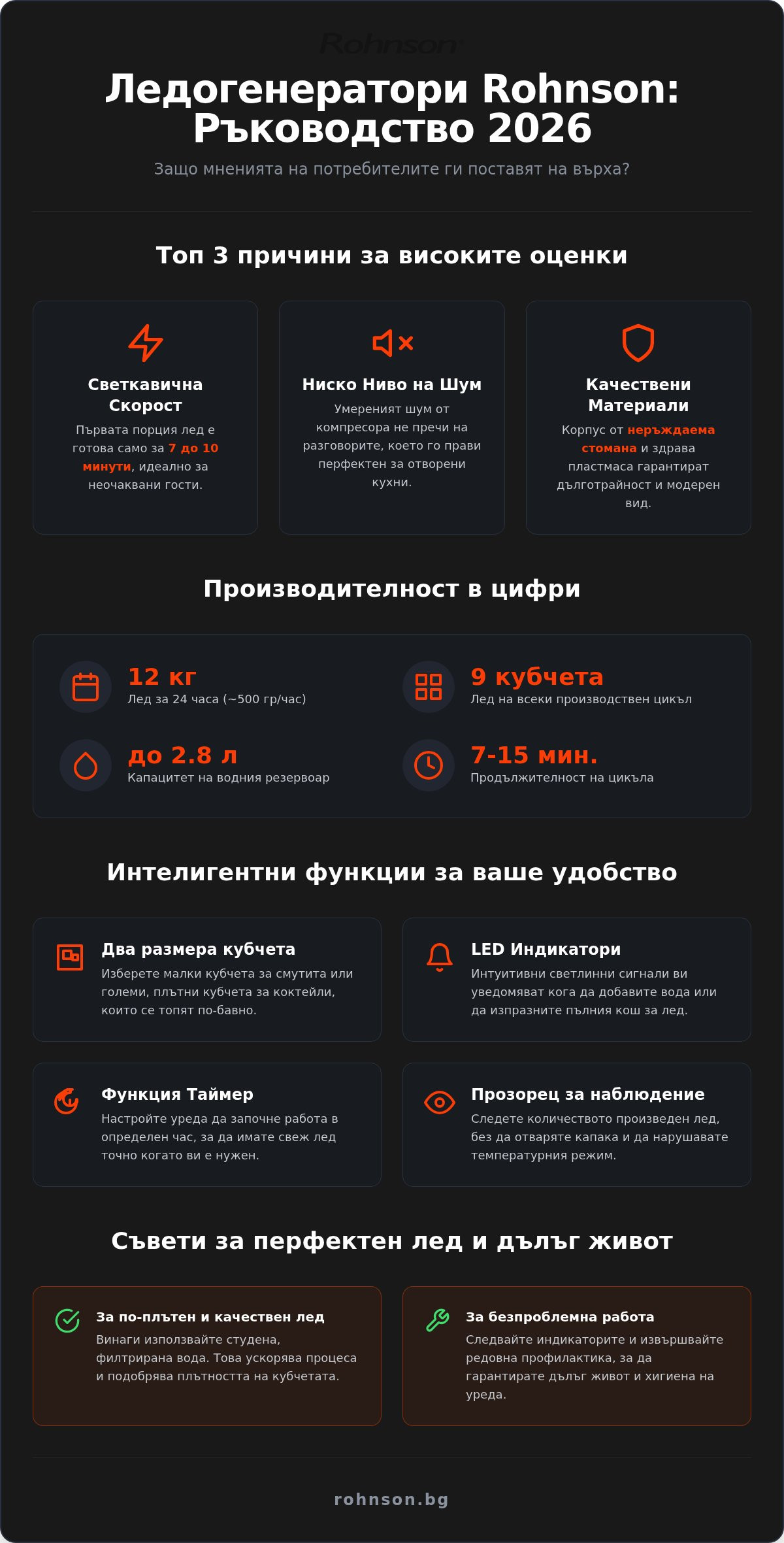 Rohnson

Ледогенератори Rohnson: Ръководство 2026

Защо мненията на потребителите ги поставят на върха?

Топ 3 причини за високите оценки

Светкавична Скорост
Първата порция лед е готова само за 7 до 10 минути, идеално за неочаквани гости.

Ниско Ниво на Шум
Умереният шум от компресора не пречи на разговорите, което го прави перфектен за отворени кухни.

Качествени Материали
Корпус от неръждаема стомана и здрава пластмаса гарантират дълготрайност и модерен вид.

Производителност в цифри

12 кг
Лед за 24 часа (~500 гр/час)

9 кубчета
Лед на всеки производствен цикъл

до 2.8 л
Капацитет на водния резервоар

7-15 мин.
Продължителност на цикъла

Интелигентни функции за ваше удобство

Два размера кубчета
Изберете малки кубчета за смутита или големи, плътни кубчета за коктейли, които се топят по-бавно.

LED Индикатори
Интуитивни светлинни сигнали ви уведомяват кога да добавите вода или да изпразните пълния кош за лед.

Функция Таймер
Настройте уреда да започне работа в определен час, за да имате свеж лед точно когато ви е нужен.

Прозорец за наблюдение
Следете количеството произведен лед, без да отваряте капака и да нарушавате температурния режим.

Съвети за перфектен лед и дълъг живот

За по-плътен и качествен лед
Винаги използвайте студена, филтрирана вода. Това ускорява процеса и подобрява плътността на кубчетата.

За безпроблемна работа
Следвайте индикаторите и извършвайте редовна профилактика, за да гарантирате дълъг живот и хигиена на уреда.

rohnson.bg